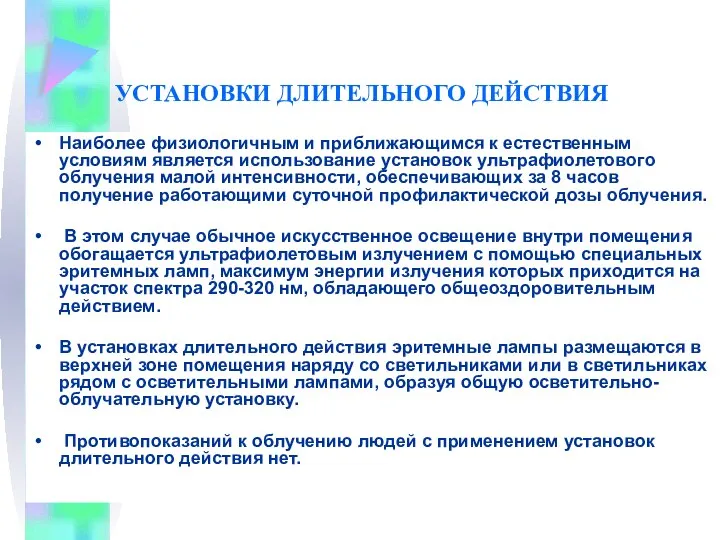 УСТАНОВКИ ДЛИТЕЛЬНОГО ДЕЙСТВИЯ

• Наиболее физиологичным и приближающимся к естественным условиям является использование установок ультрафиолетового облучения малой интенсивности, обеспечивающих за 8 часов получение работающими суточной профилактической дозы облучения.

• В этом случае обычное искусственное освещение внутри помещения обогащается ультрафиолетовым излучением с помощью специальных эритемных ламп, максимум энергии излучения которых приходится на участок спектра 290-320 нм, обладающего общеоздоровительным действием.

• В установках длительного действия эритемные лампы размещаются в верхней зоне помещения наряду со светильниками или в светильниках рядом с осветительными лампами, образуя общую осветительно-облучательную установку.

• Противопоказаний к облучению людей с применением установок длительного действия нет.